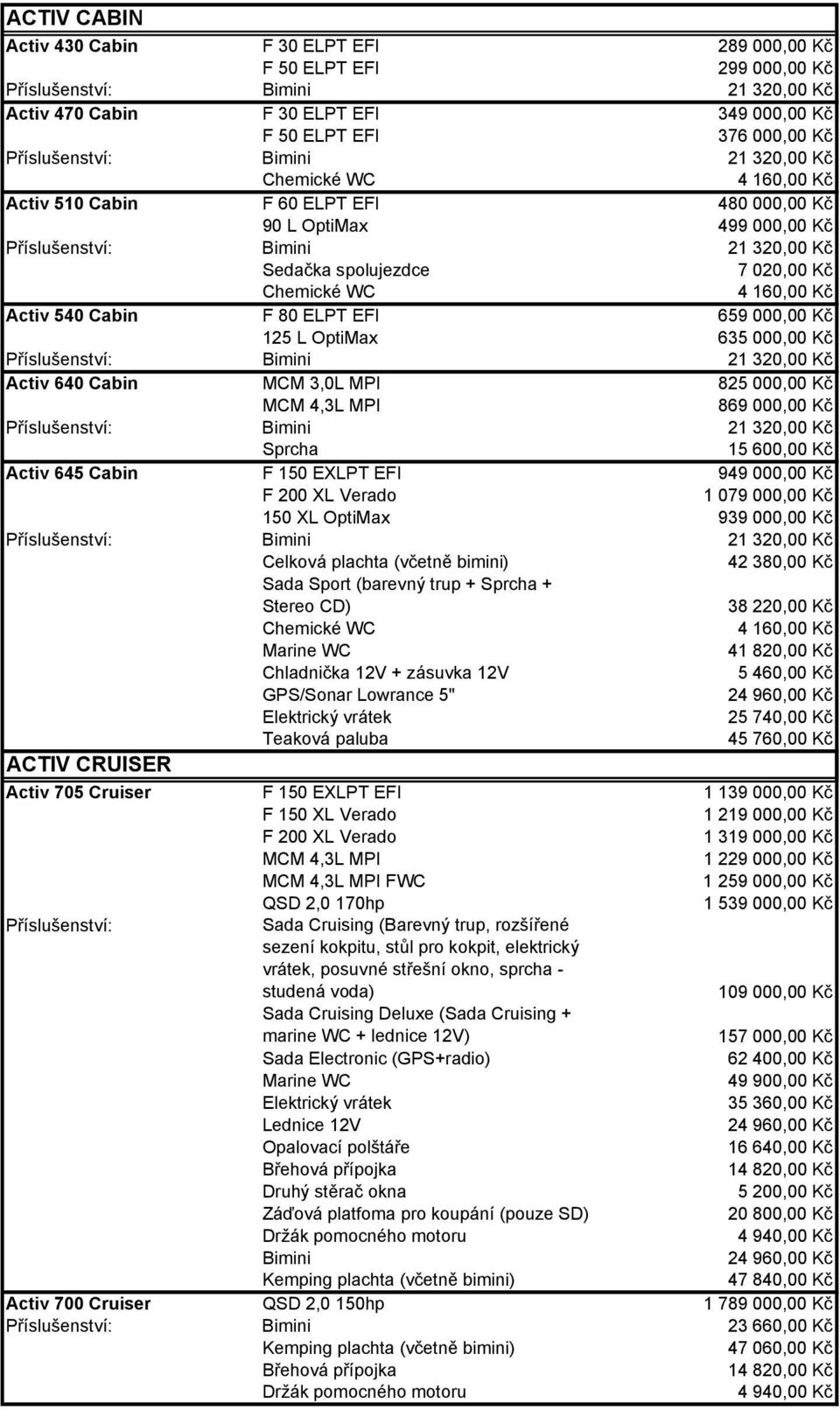 ACTIV CABIN

| | | |
|---|---|---|
| Activ 430 Cabin | F 30 ELPT EFI | 289 000,00 Kč |
| | F 50 ELPT EFI | 299 000,00 Kč |
| Příslušenství: | Bimini | 21 320,00 Kč |
| Activ 470 Cabin | F 30 ELPT EFI | 349 000,00 Kč |
| | F 50 ELPT EFI | 376 000,00 Kč |
| Příslušenství: | Bimini | 21 320,00 Kč |
| | Chemické WC | 4 160,00 Kč |
| Activ 510 Cabin | F 60 ELPT EFI | 480 000,00 Kč |
| | 90 L OptiMax | 499 000,00 Kč |
| Příslušenství: | Bimini | 21 320,00 Kč |
| | Sedačka spolujezdce | 7 020,00 Kč |
| | Chemické WC | 4 160,00 Kč |
| Activ 540 Cabin | F 80 ELPT EFI | 659 000,00 Kč |
| | 125 L OptiMax | 635 000,00 Kč |
| Příslušenství: | Bimini | 21 320,00 Kč |
| Activ 640 Cabin | MCM 3,0L MPI | 825 000,00 Kč |
| | MCM 4,3L MPI | 869 000,00 Kč |
| Příslušenství: | Bimini | 21 320,00 Kč |
| | Sprcha | 15 600,00 Kč |
| Activ 645 Cabin | F 150 EXLPT EFI | 949 000,00 Kč |
| | F 200 XL Verado | 1 079 000,00 Kč |
| | 150 XL OptiMax | 939 000,00 Kč |
| Příslušenství: | Bimini | 21 320,00 Kč |
| | Celková plachta (včetně bimini) | 42 380,00 Kč |
| | Sada Sport (barevný trup + Sprcha + Stereo CD) | 38 220,00 Kč |
| | Chemické WC | 4 160,00 Kč |
| | Marine WC | 41 820,00 Kč |
| | Chladnička 12V + zásuvka 12V | 5 460,00 Kč |
| | GPS/Sonar Lowrance 5" | 24 960,00 Kč |
| | Elektrický vrátek | 25 740,00 Kč |
| | Teaková paluba | 45 760,00 Kč |

ACTIV CRUISER

| | | |
|---|---|---|
| Activ 705 Cruiser | F 150 EXLPT EFI | 1 139 000,00 Kč |
| | F 150 XL Verado | 1 219 000,00 Kč |
| | F 200 XL Verado | 1 319 000,00 Kč |
| | MCM 4,3L MPI | 1 229 000,00 Kč |
| | MCM 4,3L MPI FWC | 1 259 000,00 Kč |
| | QSD 2,0 170hp | 1 539 000,00 Kč |
| Příslušenství: | Sada Cruising (Barevný trup, rozšířené sezení kokpitu, stůl pro kokpit, elektrický vrátek, posuvné střešní okno, sprcha - studená voda) | 109 000,00 Kč |
| | Sada Cruising Deluxe (Sada Cruising + marine WC + lednice 12V) | 157 000,00 Kč |
| | Sada Electronic (GPS+radio) | 62 400,00 Kč |
| | Marine WC | 49 900,00 Kč |
| | Elektrický vrátek | 35 360,00 Kč |
| | Lednice 12V | 24 960,00 Kč |
| | Opalovací polštáře | 16 640,00 Kč |
| | Břehová přípojka | 14 820,00 Kč |
| | Druhý stěrač okna | 5 200,00 Kč |
| | Záďová platfoma pro koupání (pouze SD) | 20 800,00 Kč |
| | Držák pomocného motoru | 4 940,00 Kč |
| | Bimini | 24 960,00 Kč |
| | Kemping plachta (včetně bimini) | 47 840,00 Kč |
| Activ 700 Cruiser | QSD 2,0 150hp | 1 789 000,00 Kč |
| Příslušenství: | Bimini | 23 660,00 Kč |
| | Kemping plachta (včetně bimini) | 47 060,00 Kč |
| | Břehová přípojka | 14 820,00 Kč |
| | Držák pomocného motoru | 4 940,00 Kč |